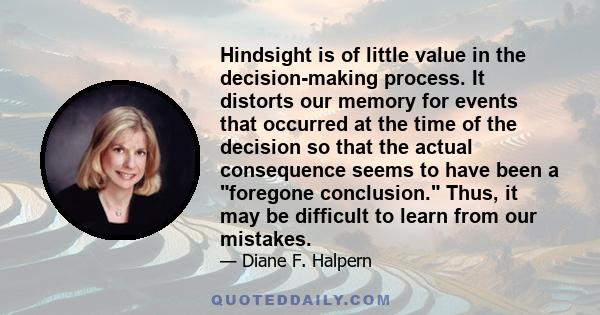 Hindsight is of little value in the decision-making process. It distorts our memory for events that occurred at the time of the decision so that the actual consequence seems to have been a "foregone conclusion." Thus, it may be difficult to learn from our mistakes.

— Diane F. Halpern

QUOTEDDAILY.COM